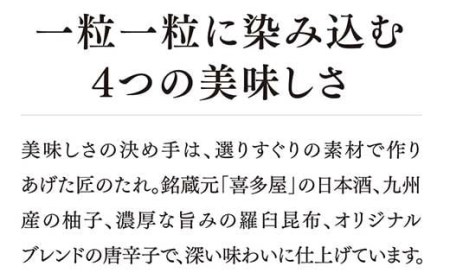 一粒一粒に染み込む
4つの美味しさ

美味しさの決め手は、選りすぐりの素材で作りあげた匠のたれ。銘蔵元「喜多屋」の日本酒、九州産の柚子、濃厚な旨みの羅臼昆布、オリジナルブレンドの唐辛子で、深い味わいに仕上げています。